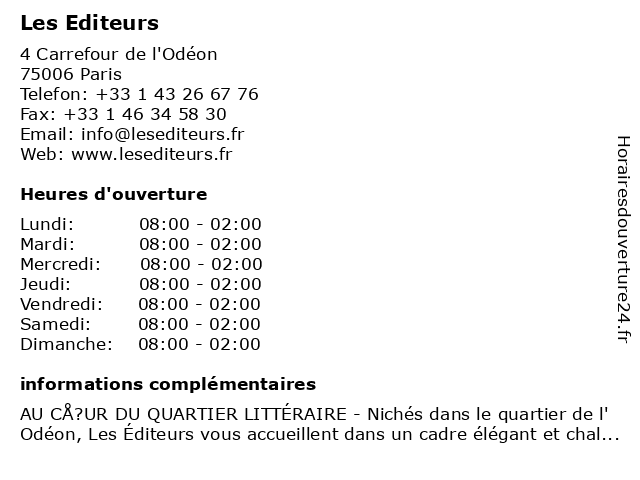 Les Editeurs

4 Carrefour de l'Odéon
75006 Paris
Telefon: +33 1 43 26 67 76
Fax: +33 1 46 34 58 30
Email: info@lesediteurs.fr
Web: www.lesediteurs.fr

Heures d'ouverture

Lundi: 08:00 - 02:00
Mardi: 08:00 - 02:00
Mercredi: 08:00 - 02:00
Jeudi: 08:00 - 02:00
Vendredi: 08:00 - 02:00
Samedi: 08:00 - 02:00
Dimanche: 08:00 - 02:00

informations complémentaires

AU CÅ?UR DU QUARTIER LITTÉRAIRE - Nichés dans le quartier de l' Odéon, Les Éditeurs vous accueillent dans un cadre élégant et chal...

Horairesdouverture24.fr